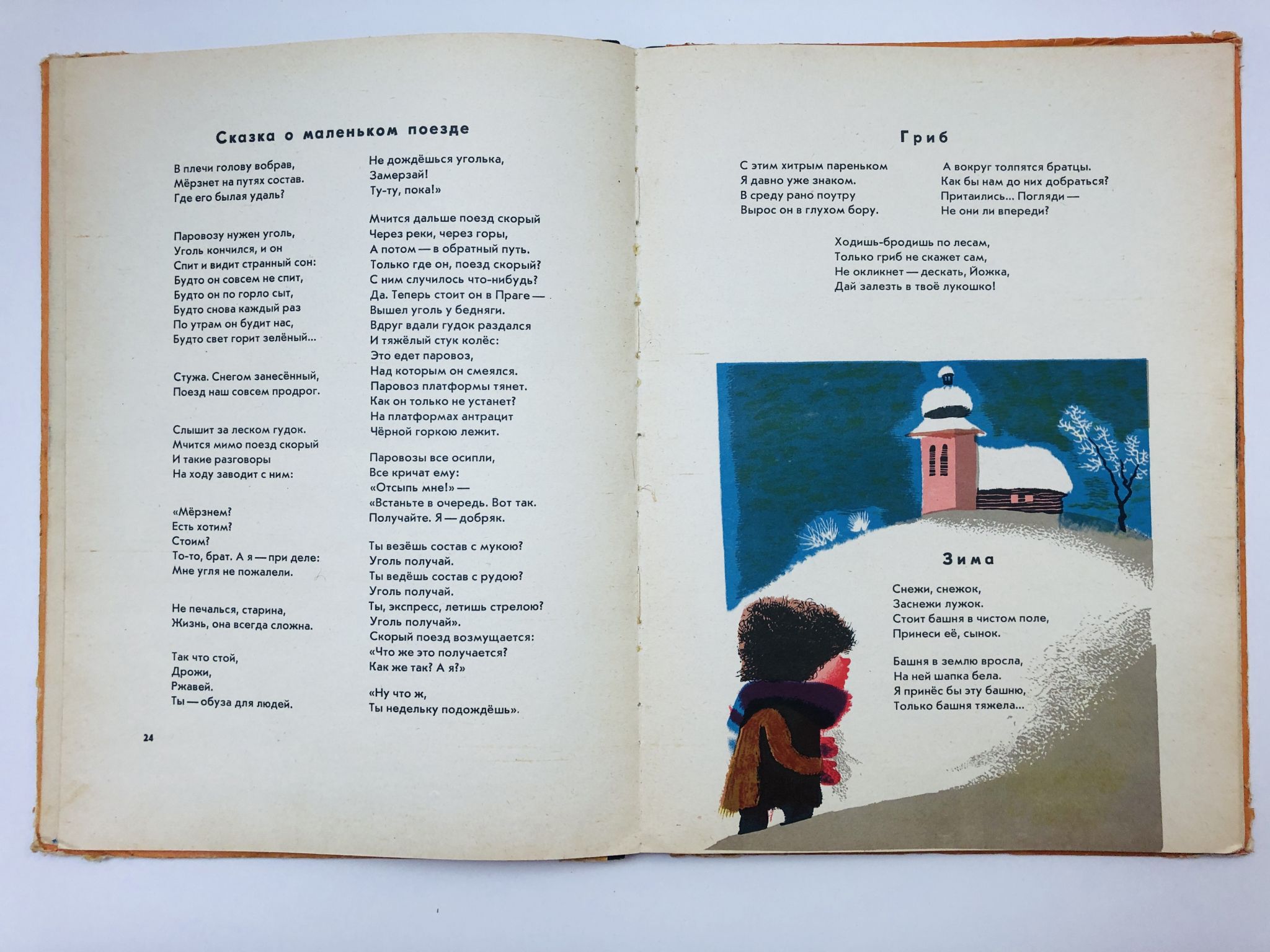 Сказка о маленьком поезде

В плечи голову вобрав,
Мёрзнет на путях состав.
Где его былая удаль?

Паровозу нужен уголь,
Уголь кончился, и он
Спит и видит странный сон:
Будто он совсем не спит,
Будто он по горло сыт,
Будто снова каждый раз
По утрам он будит нас,
Будто свет горит зелёный...

Стужа. Снегом занесённый,
Поезд наш совсем продрог.

Слышит за леском гудок.
Мчится мимо поезд скорый
И такие разговоры
На ходу заводит с ним:

«Мёрзнем?
Есть хотим?
Стоим?
То-то, брат. А я — при деле:
Мне угля не пожалели.

Не печалься, старина,
Жизнь, она всегда сложна.

Так что стой,
Дрожи,
Ржавей.
Ты — обуза для людей.

Не дождёшься уголька,
Замерзай!
Ту-ту, пока!»

Мчится дальше поезд скорый
Через реки, через горы,
А потом — в обратный путь.
Только где он, поезд скорый?
С ним случилось что-нибудь?
Да. Теперь стоит он в Праге —
Вышел уголь у бедняги.
Вдруг вдали гудок раздался
И тяжёлый стук колёс:
Это едет паровоз,
Над которым он смеялся.
Паровоз платформы тянет.
Как он только не устанет?
На платформах антрацит
Чёрной горкою лежит.

Паровозы все осипли,
Все кричат ему:
«Отсыпь мне!» —
«Встаньте в очередь. Вот так.
Получайте. Я — добряк.

Ты везёшь состав с мукою?
Уголь получай.
Ты ведёшь состав с рудою?
Уголь получай.
Ты, экспресс, летишь стрелою?
Уголь получай».
Скорый поезд возмущается:
«Что же это получается?
Как же так? А я?»

«Ну что ж,
Ты недельку подождёшь».

24

Гриб

С этим хитрым пареньком
Я давно уже знаком.
В среду рано поутру
Вырос он в глухом бору.

А вокруг толпятся братцы.
Как бы нам до них добраться?
Притаились... Погляди —
Не они ли впереди?

Ходишь-бродишь по лесам,
Только гриб не скажет сам,
Не окликнет — дескать, Йожка,
Дай залезть в твоё лукошко!

Зима

Снежи, снежок,
Заснежи лужок.
Стоит башня в чистом поле,
Принеси её, сынок.

Башня в землю вросла,
На ней шапка бела.
Я принёс бы эту башню,
Только башня тяжела...